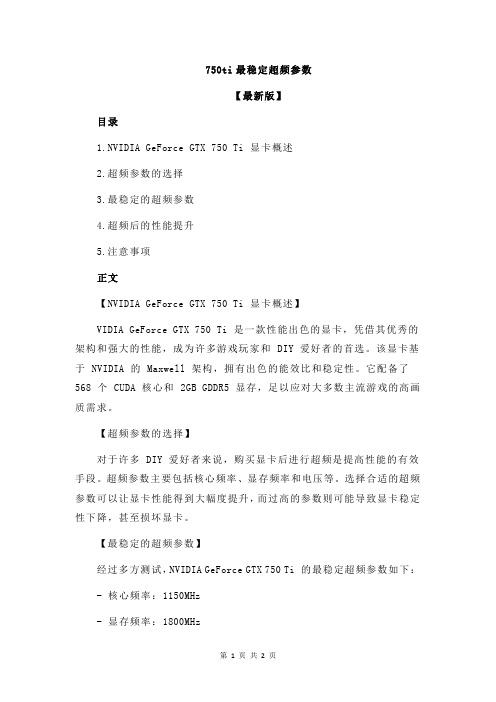 750ti 最稳定超频参数

【最新版】

目录

1.NVIDIA GeForce GTX 750 Ti 显卡概述

2.超频参数的选择

3.最稳定的超频参数

4.超频后的性能提升

5.注意事项

正文

【NVIDIA GeForce GTX 750 Ti 显卡概述】

VIDIA GeForce GTX 750 Ti 是一款性能出色的显卡，凭借其优秀的架构和强大的性能，成为许多游戏玩家和 DIY 爱好者的首选。该显卡基于 NVIDIA 的 Maxwell 架构，拥有出色的能效比和稳定性。它配备了 568 个 CUDA 核心和 2GB GDDR5 显存，足以应对大多数主流游戏的高画质需求。

【超频参数的选择】

对于许多 DIY 爱好者来说，购买显卡后进行超频是提高性能的有效手段。超频参数主要包括核心频率、显存频率和电压等。选择合适的超频参数可以让显卡性能得到大幅度提升，而过高的参数则可能导致显卡稳定性下降，甚至损坏显卡。

【最稳定的超频参数】

经过多方测试，NVIDIA GeForce GTX 750 Ti 的最稳定超频参数如下：

- 核心频率：1150MHz

- 显存频率：1800MHz

第 1 页 共 2 页